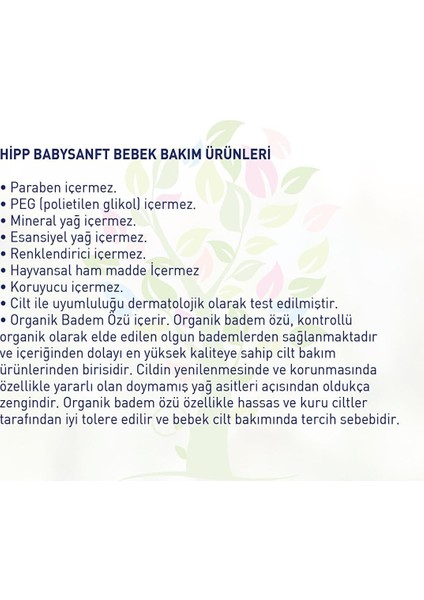 HİPP BABYSANFT BEBEK BAKIM ÜRÜNLERİ

• Paraben içermez.
• PEG (polietilen glikol) içermez.
• Mineral yağ içermez.
• Esansiyel yağ içermez.
• Renklendirici içermez.
• Hayvansal ham madde İçermez
• Koruyucu içermez.
• Cilt ile uyumluluğu dermatolojik olarak test edilmiştir.
• Organik Badem Özü içerir. Organik badem özü, kontrollü organik olarak elde edilen olgun bademlerden sağlanmaktadır ve içeriğinden dolayı en yüksek kaliteye sahip cilt bakım ürünlerinden birisidir. Cildin yenilenmesinde ve korunmasında özellikle yararlı olan doymamış yağ asitleri açısından oldukça zengindir. Organik badem özü özellikle hassas ve kuru ciltler tarafından iyi tolere edilir ve bebek cilt bakımında tercih sebebidir.